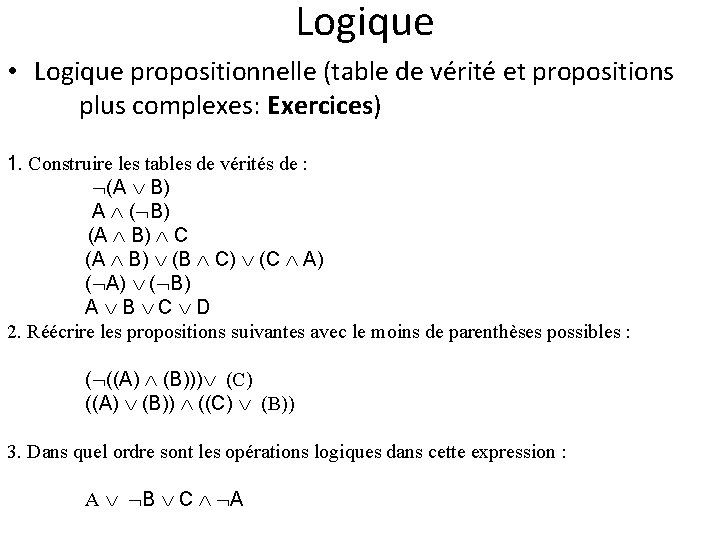 Logique

• Logique propositionnelle (table de vérité et propositions plus complexes: **Exercices**)

1. Construire les tables de vérités de :

$\neg(A \vee B)$

$A \wedge (\neg B)$

$(A \wedge B) \wedge C$

$(A \wedge B) \vee (B \wedge C) \vee (C \wedge A)$

$(\neg A) \vee (\neg B)$

$A \vee B \vee C \vee D$

2. Réécrire les propositions suivantes avec le moins de parenthèses possibles :

$(\neg((A) \wedge (B))) \vee (C)$

$((A) \vee (B)) \wedge ((C) \vee (B))$

3. Dans quel ordre sont les opérations logiques dans cette expression :

$A \vee \neg B \vee C \wedge \neg A$